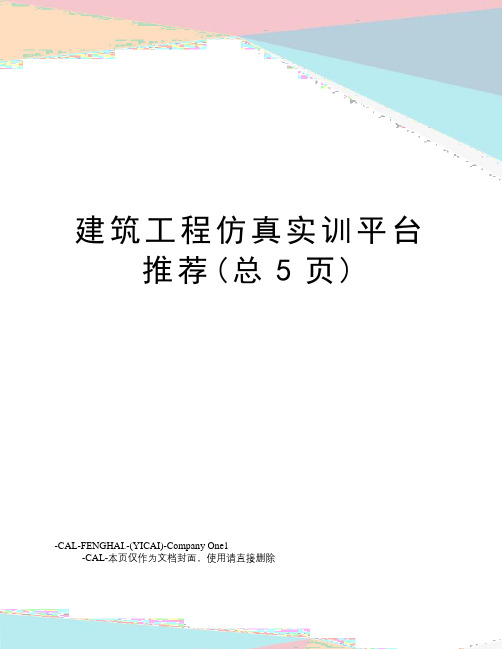 建筑工程仿真实训平台推荐(总 5 页)

-CAL-FENGHAI.-(YICAI)-Company One1
-CAL-本页仅作为文档封面，使用请直接删除